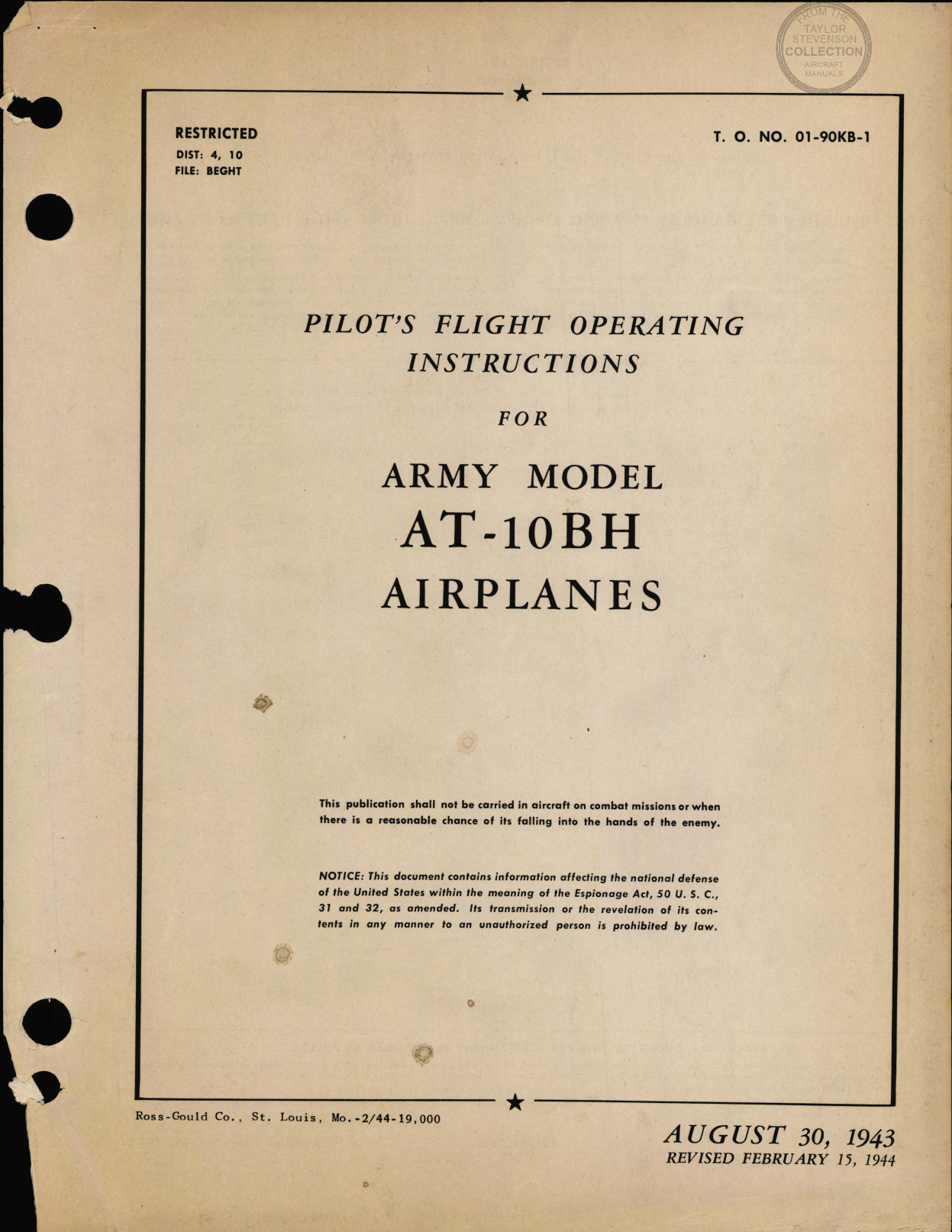 FROM THE
TAYLOR
STEVENSON
COLLECTION
AIRCRAFT
MANUALS

RESTRICTED
DIST: 4, 10
FILE: BEGHT

T. O. NO. 01-90KB-1

PILOT'S FLIGHT OPERATING INSTRUCTIONS

FOR

ARMY MODEL
AT-10BH
AIRPLANES

This publication shall not be carried in aircraft on combat missions or when there is a reasonable chance of its falling into the hands of the enemy.

NOTICE: This document contains information affecting the national defense of the United States within the meaning of the Espionage Act, 50 U. S. C., 31 and 32, as amended. Its transmission or the revelation of its contents in any manner to an unauthorized person is prohibited by law.

Ross-Gould Co., St. Louis, Mo.-2/44-19,000

AUGUST 30, 1943
REVISED FEBRUARY 15, 1944